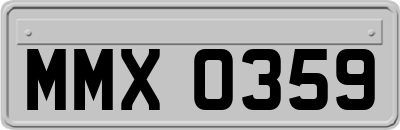 MMX 0359